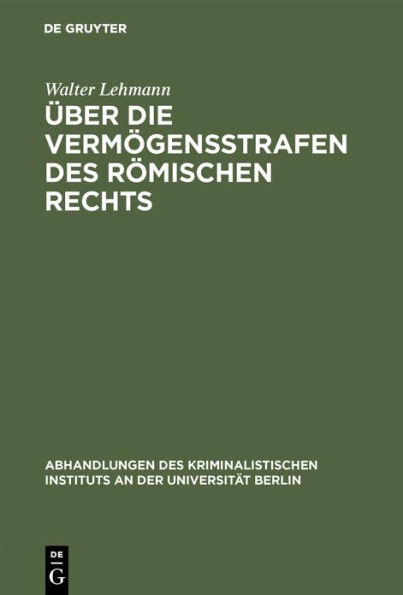 DE GRUYTER

Walter Lehmann

ÜBER DIE VERMÖGENSSTRAFEN DES RÖMISCHEN RECHTS

ABHANDLUNGEN DES KRIMINALISTISCHEN INSTITUTS AN DER UNIVERSITÄT BERLIN

DE
G